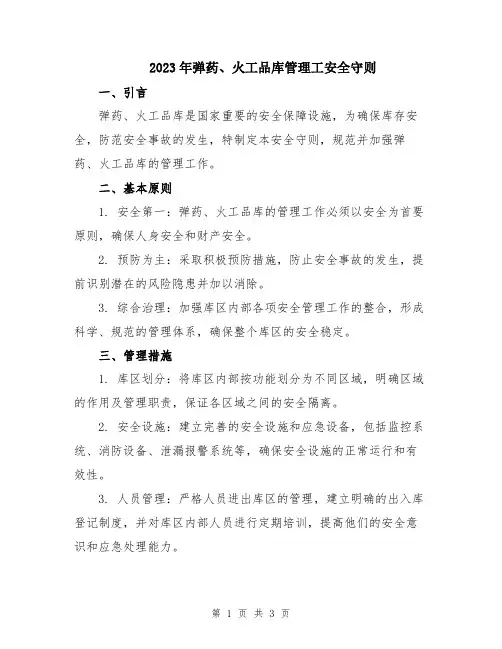 2023年弹药、火工品库管理工安全守则

一、引言

弹药、火工品库是国家重要的安全保障设施，为确保库存安全，防范安全事故的发生，特制定本安全守则，规范并加强弹药、火工品库的管理工作。

二、基本原则

1. 安全第一：弹药、火工品库的管理工作必须以安全为首要原则，确保人身安全和财产安全。

2. 预防为主：采取积极预防措施，防止安全事故的发生，提前识别潜在的风险隐患并加以消除。

3. 综合治理：加强库区内部各项安全管理工作的整合，形成科学、规范的管理体系，确保整个库区的安全稳定。

三、管理措施

1. 库区划分：将库区内部按功能划分为不同区域，明确区域的作用及管理职责，保证各区域之间的安全隔离。

2. 安全设施：建立完善的安全设施和应急设备，包括监控系统、消防设备、泄漏报警系统等，确保安全设施的正常运行和有效性。

3. 人员管理：严格人员进出库区的管理，建立明确的出入库登记制度，并对库区内部人员进行定期培训，提高他们的安全意识和应急处理能力。

第 1 页 共 3 页